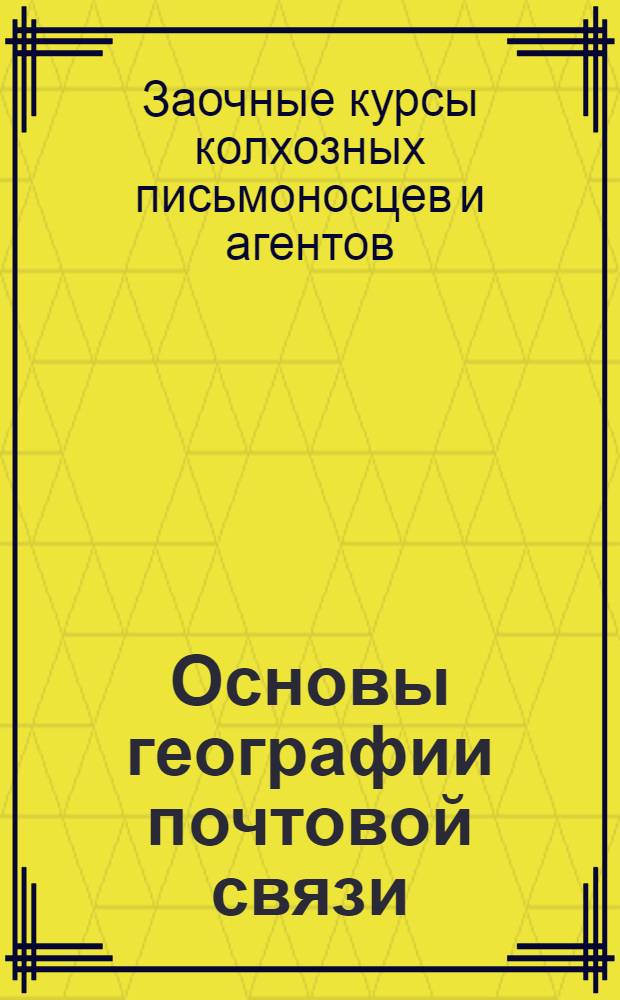 Заочные курсы колхозных письмоносцев и агентов

Основы географии почтовой связи